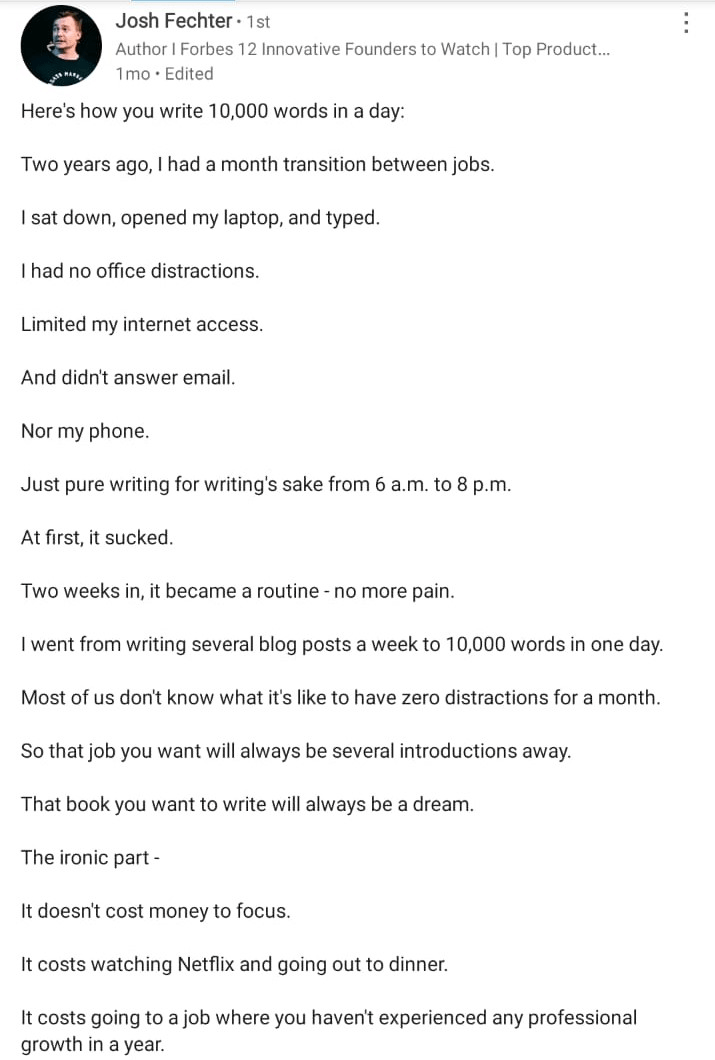 Josh Fechter • 1st
Author I Forbes 12 Innovative Founders to Watch | Top Product...
1mo • Edited

Here's how you write 10,000 words in a day:

Two years ago, I had a month transition between jobs.

I sat down, opened my laptop, and typed.

I had no office distractions.

Limited my internet access.

And didn't answer email.

Nor my phone.

Just pure writing for writing's sake from 6 a.m. to 8 p.m.

At first, it sucked.

Two weeks in, it became a routine - no more pain.

I went from writing several blog posts a week to 10,000 words in one day.

Most of us don't know what it's like to have zero distractions for a month.

So that job you want will always be several introductions away.

That book you want to write will always be a dream.

The ironic part -

It doesn't cost money to focus.

It costs watching Netflix and going out to dinner.

It costs going to a job where you haven't experienced any professional growth in a year.